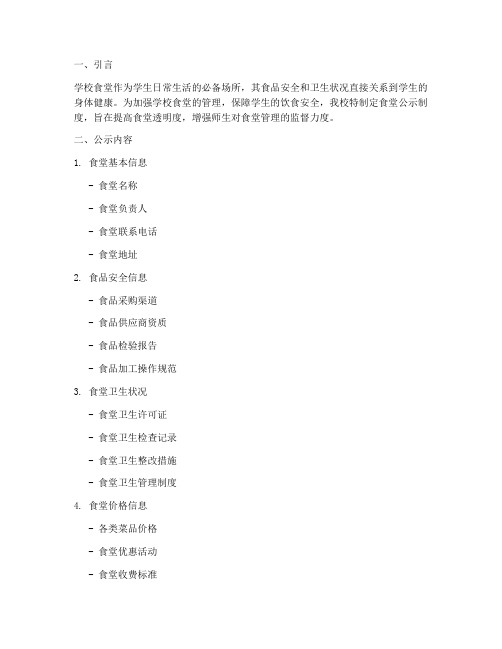 一、引言

学校食堂作为学生日常生活的必备场所，其食品安全和卫生状况直接关系到学生的身体健康。为加强学校食堂的管理，保障学生的饮食安全，我校特制定食堂公示制度，旨在提高食堂透明度，增强师生对食堂管理的监督力度。

二、公示内容

1. 食堂基本信息

- 食堂名称

- 食堂负责人

- 食堂联系电话

- 食堂地址

2. 食品安全信息

- 食品采购渠道

- 食品供应商资质

- 食品检验报告

- 食品加工操作规范

3. 食堂卫生状况

- 食堂卫生许可证

- 食堂卫生检查记录

- 食堂卫生整改措施

- 食堂卫生管理制度

4. 食堂价格信息

- 各类菜品价格

- 食堂优惠活动

- 食堂收费标准